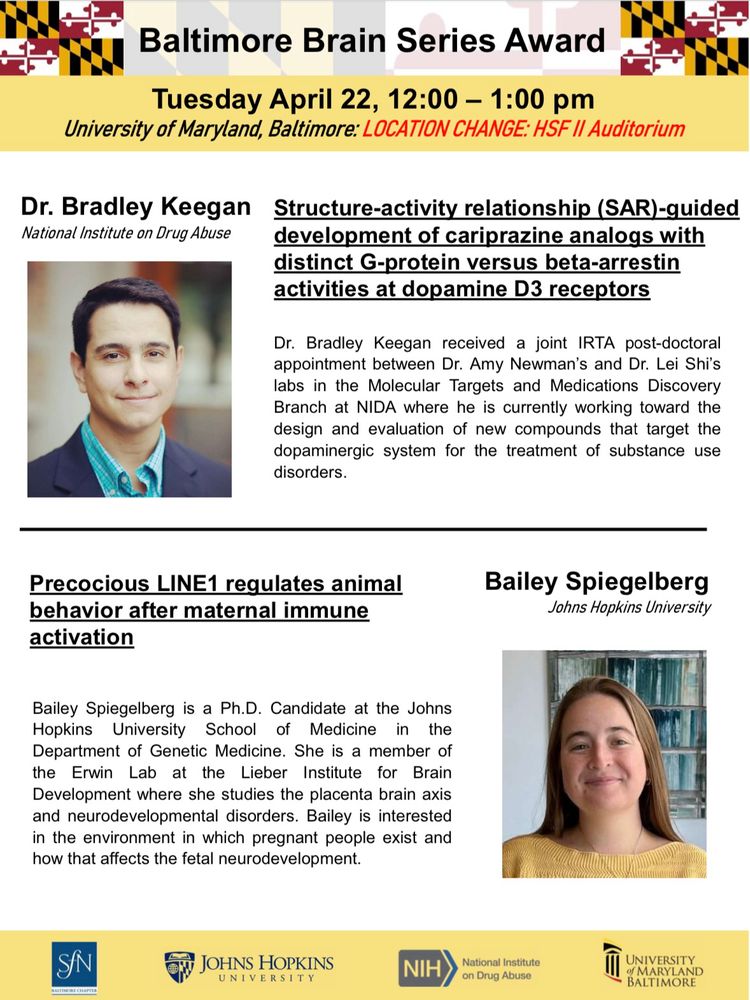 Baltimore Brain Series Award

Tuesday April 22, 12:00 – 1:00 pm
University of Maryland, Baltimore: LOCATION CHANGE: HSF II Auditorium

Dr. Bradley Keegan
National Institute on Drug Abuse

Structure-activity relationship (SAR)-guided development of cariprazine analogs with distinct G-protein versus beta-arrestin activities at dopamine D3 receptors

Dr. Bradley Keegan received a joint IRTA post-doctoral appointment between Dr. Amy Newman's and Dr. Lei Shi's labs in the Molecular Targets and Medications Discovery Branch at NIDA where he is currently working toward the design and evaluation of new compounds that target the dopaminergic system for the treatment of substance use disorders.

Precocious LINE1 regulates animal behavior after maternal immune activation

Bailey Spiegelberg
Johns Hopkins University

Bailey Spiegelberg is a Ph.D. Candidate at the Johns Hopkins University School of Medicine in the Department of Genetic Medicine. She is a member of the Erwin Lab at the Lieber Institute for Brain Development where she studies the placenta brain axis and neurodevelopmental disorders. Bailey is interested in the environment in which pregnant people exist and how that affects the fetal neurodevelopment.

SfN BALTIMORE CHAPTER
JOHNS HOPKINS UNIVERSITY
NIH National Institute on Drug Abuse
UNIVERSITY of MARYLAND BALTIMORE